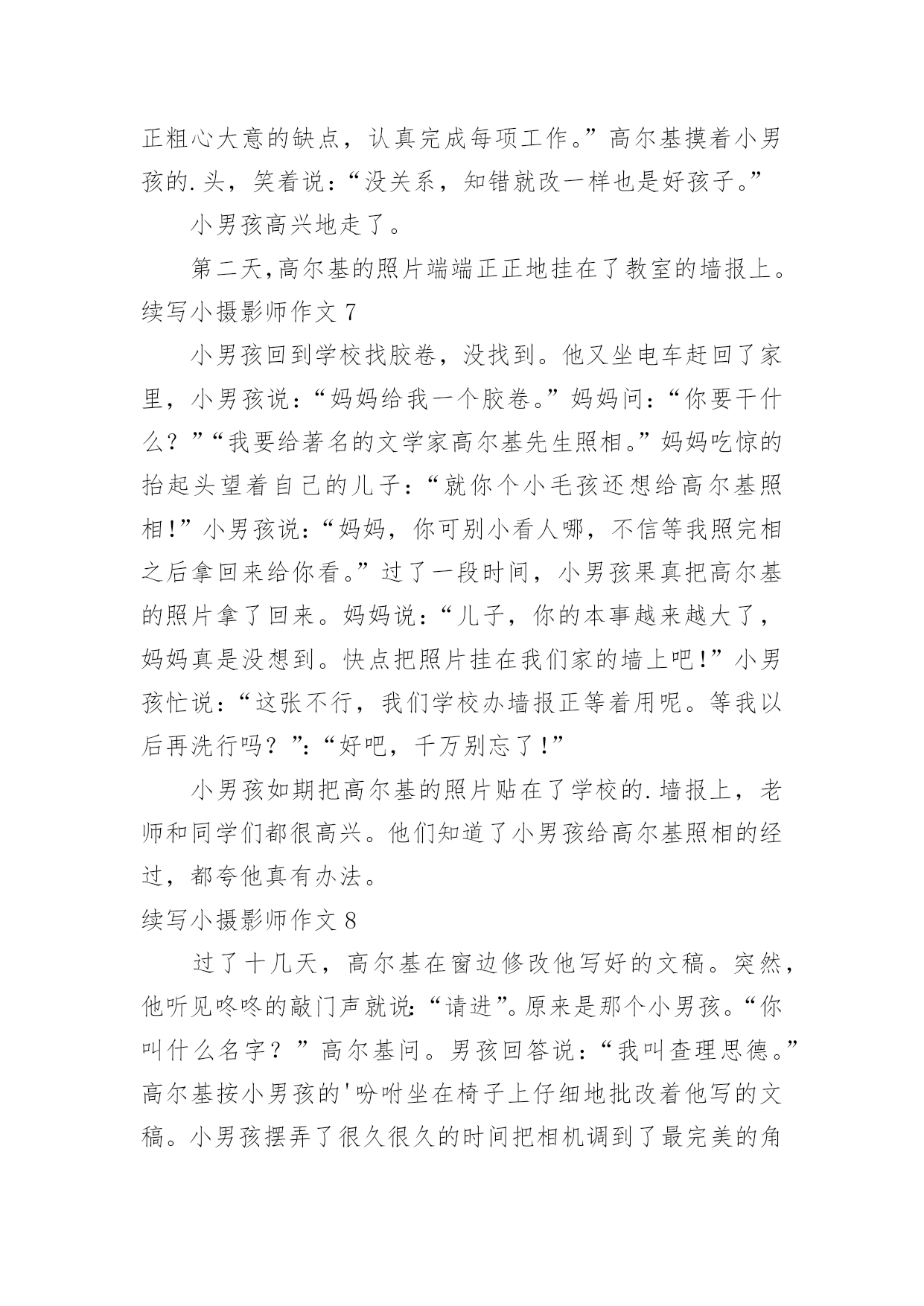 正粗心大意的缺点，认真完成每项工作。”高尔基摸着小男孩的.头，笑着说：“没关系，知错就改一样也是好孩子。”

小男孩高兴地走了。

第二天,高尔基的照片端端正正地挂在了教室的墙报上。

续写小摄影师作文 7

小男孩回到学校找胶卷，没找到。他又坐电车赶回了家里，小男孩说：“妈妈给我一个胶卷。”妈妈问：“你要干什么？”“我要给著名的文学家高尔基先生照相。”妈妈吃惊的抬起头望着自己的儿子：“就你个小毛孩还想给高尔基照相!”小男孩说：“妈妈，你可别小看人哪，不信等我照完相之后拿回来给你看。”过了一段时间，小男孩果真把高尔基的照片拿了回来。妈妈说：“儿子，你的本事越来越大了，妈妈真是没想到。快点把照片挂在我们家的墙上吧!”小男孩忙说：“这张不行，我们学校办墙报正等着用呢。等我以后再洗行吗？”:“好吧，千万别忘了!”

小男孩如期把高尔基的照片贴在了学校的.墙报上，老师和同学们都很高兴。他们知道了小男孩给高尔基照相的经过，都夸他真有办法。

续写小摄影师作文 8

过了十几天，高尔基在窗边修改他写好的文稿。突然，他听见咚咚的敲门声就说:“请进”。原来是那个小男孩。“你叫什么名字？”高尔基问。男孩回答说：“我叫查理思德。”高尔基按小男孩的'吩咐坐在椅子上仔细地批改着他写的文稿。小男孩摆弄了很久很久的时间把相机调到了最完美的角